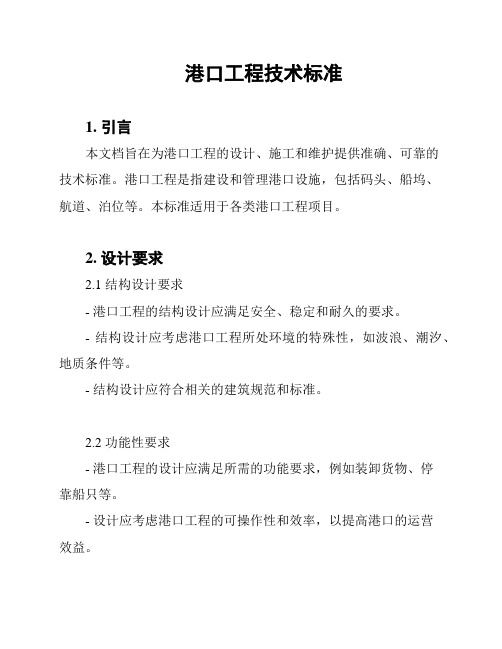 港口工程技术标准

1. 引言

本文档旨在为港口工程的设计、施工和维护提供准确、可靠的技术标准。港口工程是指建设和管理港口设施，包括码头、船坞、航道、泊位等。本标准适用于各类港口工程项目。

2. 设计要求

2.1 结构设计要求

- 港口工程的结构设计应满足安全、稳定和耐久的要求。

- 结构设计应考虑港口工程所处环境的特殊性，如波浪、潮汐、地质条件等。

- 结构设计应符合相关的建筑规范和标准。

2.2 功能性要求

- 港口工程的设计应满足所需的功能要求，例如装卸货物、停靠船只等。

- 设计应考虑港口工程的可操作性和效率，以提高港口的运营效益。